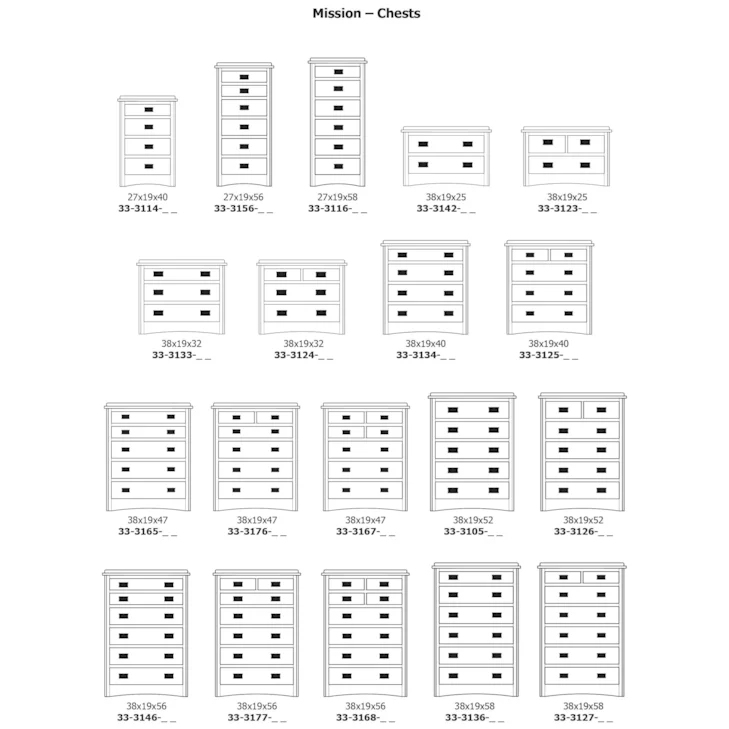 Mission – Chests

27x19x40
33-3114-_ _

27x19x56
33-3156-_ _

27x19x58
33-3116-_ _

38x19x25
33-3142-_ _

38x19x25
33-3123-_ _

38x19x32
33-3133-_ _

38x19x32
33-3124-_ _

38x19x40
33-3134-_ _

38x19x40
33-3125-_ _

38x19x47
33-3165-_ _

38x19x47
33-3176-_ _

38x19x47
33-3167-_ _

38x19x52
33-3105-_ _

38x19x52
33-3126-_ _

38x19x56
33-3146-_ _

38x19x56
33-3177-_ _

38x19x56
33-3168-_ _

38x19x58
33-3136-_ _

38x19x58
33-3127-_ _